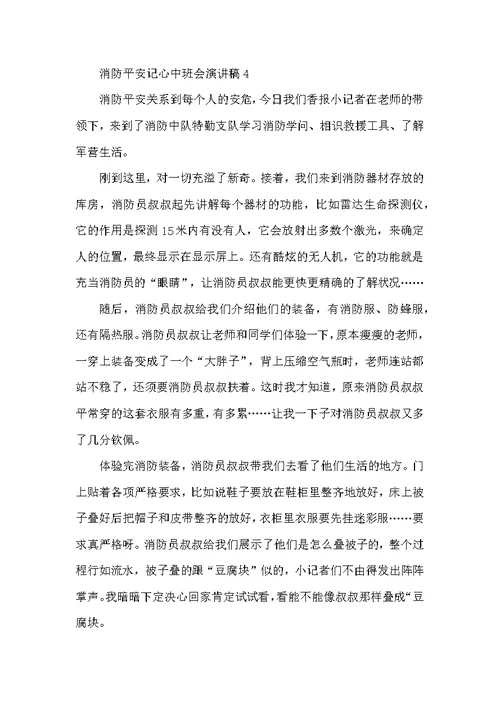 消防平安记心中班会演讲稿 4

消防平安关系到每个人的安危，今日我们香报小记者在老师的带领下，来到了消防中队特勤支队学习消防学问、相识救援工具、了解军营生活。

刚到这里，对一切充溢了新奇。接着，我们来到消防器材存放的库房，消防员叔叔起先讲解每个器材的功能，比如雷达生命探测仪，它的作用是探测 15 米内有没有人，它会放射出多数个激光，来确定人的位置，最终显示在显示屏上。还有酷炫的无人机，它的功能就是充当消防员的“眼睛”，让消防员叔叔能更快更精确的了解状况……

随后，消防员叔叔给我们介绍他们的装备，有消防服、防蜂服，还有隔热服。消防员叔叔让老师和同学们体验一下，原本瘦瘦的老师，一穿上装备变成了一个“大胖子”，背上压缩空气瓶时，老师连站都站不稳了，还须要消防员叔叔扶着。这时我才知道，原来消防员叔叔平常穿的这套衣服有多重，有多累……让我一下子对消防员叔叔又多了几分钦佩。

体验完消防装备，消防员叔叔带我们去看了他们生活的地方。门上贴着各项严格要求，比如说鞋子要放在鞋柜里整齐地放好，床上被子叠好后把帽子和皮带整齐的放好，衣柜里衣服要先挂迷彩服……要求真严格呀。消防员叔叔给我们展示了他们是怎么叠被子的，整个过程行如流水，被子叠的跟“豆腐块”似的，小记者们不由得发出阵阵掌声。我暗暗下定决心回家肯定试试看，看能不能像叔叔那样叠成“豆腐块。